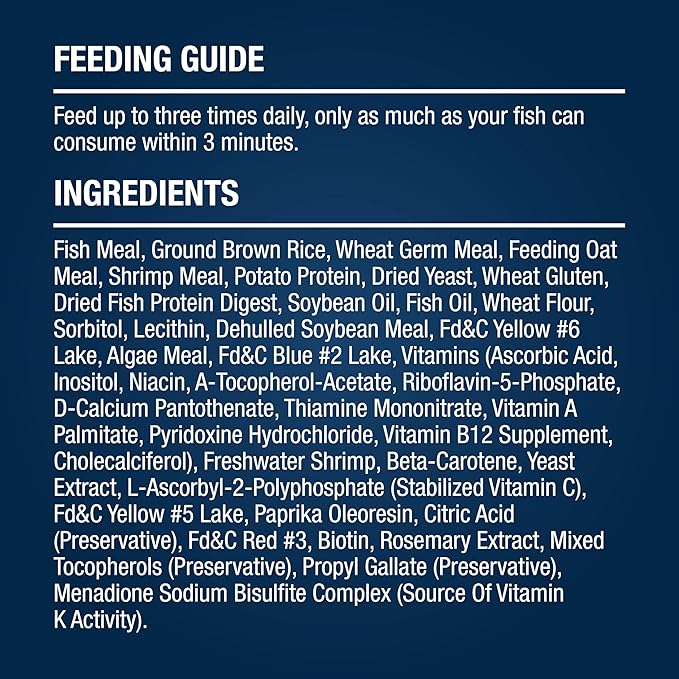 FEEDING GUIDE

Feed up to three times daily, only as much as your fish can consume within 3 minutes.

INGREDIENTS

Fish Meal, Ground Brown Rice, Wheat Germ Meal, Feeding Oat Meal, Shrimp Meal, Potato Protein, Dried Yeast, Wheat Gluten, Dried Fish Protein Digest, Soybean Oil, Fish Oil, Wheat Flour, Sorbitol, Lecithin, Dehulled Soybean Meal, Fd&C Yellow #6 Lake, Algae Meal, Fd&C Blue #2 Lake, Vitamins (Ascorbic Acid, Inositol, Niacin, A-Tocopherol-Acetate, Riboflavin-5-Phosphate, D-Calcium Pantothenate, Thiamine Mononitrate, Vitamin A Palmitate, Pyridoxine Hydrochloride, Vitamin B12 Supplement, Cholecalciferol), Freshwater Shrimp, Beta-Carotene, Yeast Extract, L-Ascorbyl-2-Polyphosphate (Stabilized Vitamin C), Fd&C Yellow #5 Lake, Paprika Oleoresin, Citric Acid (Preservative), Fd&C Red #3, Biotin, Rosemary Extract, Mixed Tocopherols (Preservative), Propyl Gallate (Preservative), Menadione Sodium Bisulfite Complex (Source Of Vitamin K Activity).